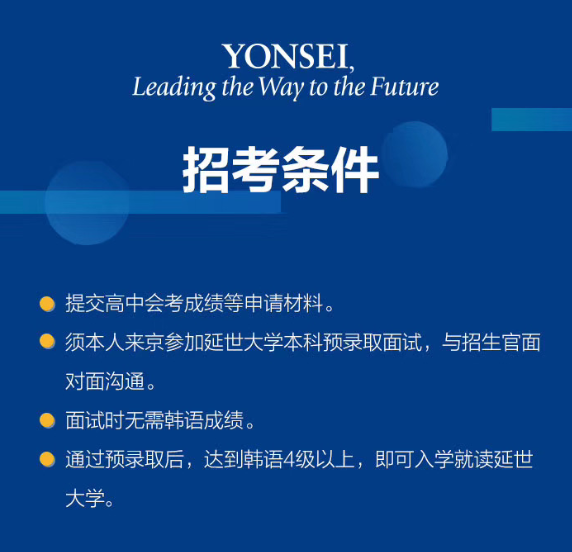 YONSEI,
Leading the Way to the Future

招考条件

• 提交高中会考成绩等申请材料。
• 须本人来京参加延世大学本科预录取面试，与招生官面对面沟通。
• 面试时无需韩语成绩。
• 通过预录取后，达到韩语4级以上，即可入学就读延世大学。